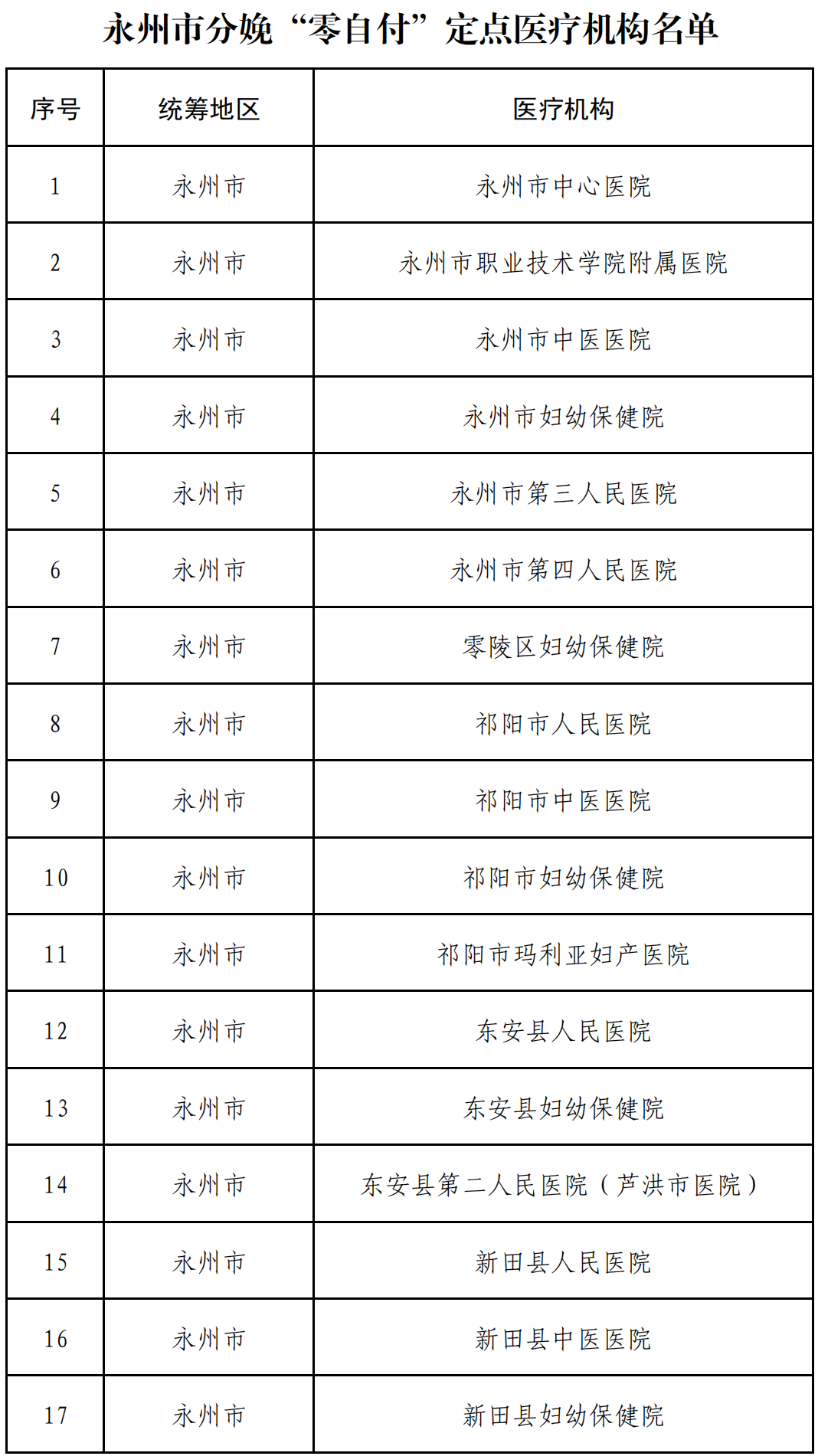 永州市分娩“零自付”定点医疗机构名单

| 序号 | 统筹地区 | 医疗机构 |
|---|---|---|
| 1 | 永州市 | 永州市中心医院 |
| 2 | 永州市 | 永州市职业技术学院附属医院 |
| 3 | 永州市 | 永州市中医医院 |
| 4 | 永州市 | 永州市妇幼保健院 |
| 5 | 永州市 | 永州市第三人民医院 |
| 6 | 永州市 | 永州市第四人民医院 |
| 7 | 永州市 | 零陵区妇幼保健院 |
| 8 | 永州市 | 祁阳市人民医院 |
| 9 | 永州市 | 祁阳市中医医院 |
| 10 | 永州市 | 祁阳市妇幼保健院 |
| 11 | 永州市 | 祁阳市玛利亚妇产医院 |
| 12 | 永州市 | 东安县人民医院 |
| 13 | 永州市 | 东安县妇幼保健院 |
| 14 | 永州市 | 东安县第二人民医院（芦洪市医院） |
| 15 | 永州市 | 新田县人民医院 |
| 16 | 永州市 | 新田县中医医院 |
| 17 | 永州市 | 新田县妇幼保健院 |